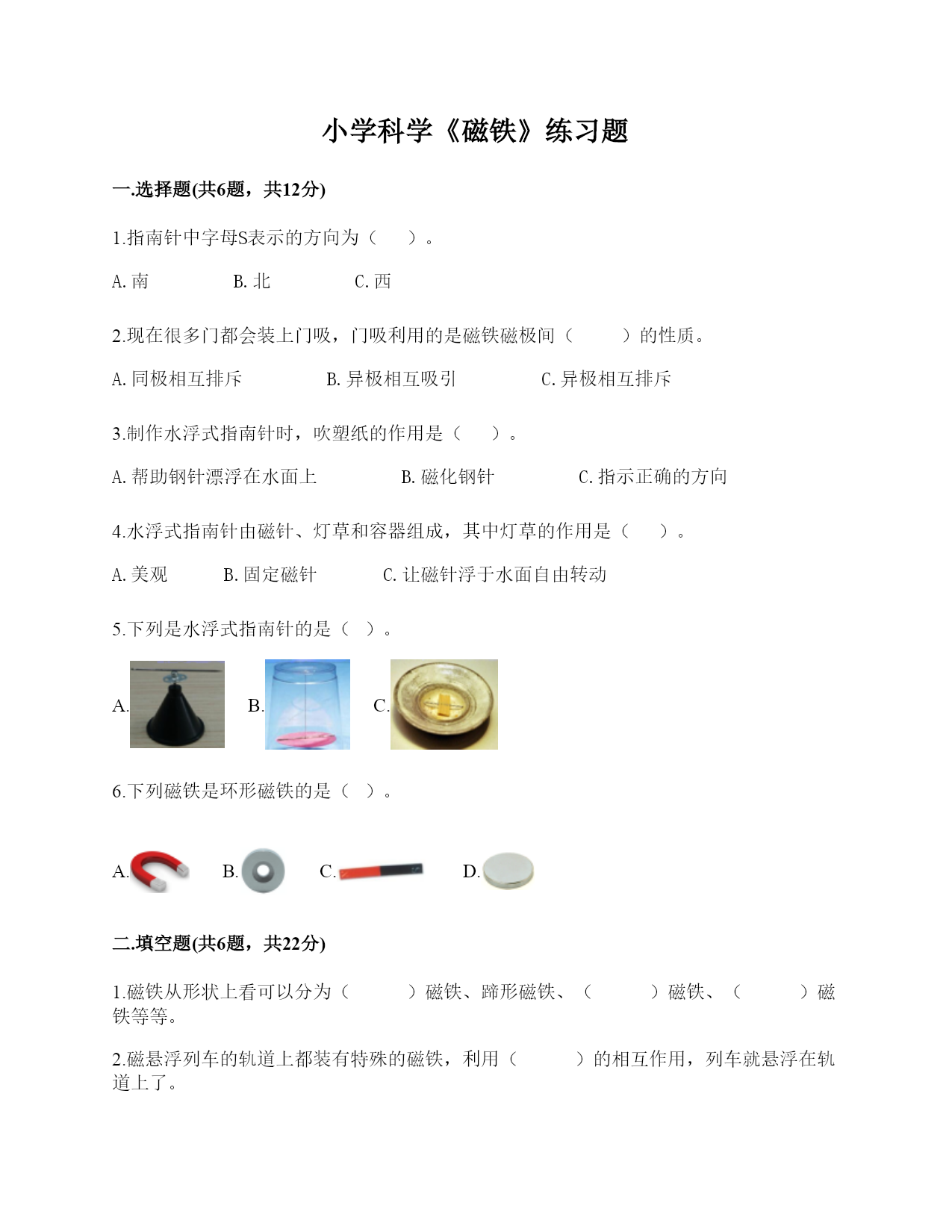 小学科学《磁铁》练习题

一.选择题(共6题，共12分)

1.指南针中字母S表示的方向为（　　）。

A. 南　　B. 北　　C. 西

2.现在很多门都会装上门吸，门吸利用的是磁铁磁极间（　　）的性质。

A. 同极相互排斥　　B. 异极相互吸引　　C. 异极相互排斥

3.制作水浮式指南针时，吹塑纸的作用是（　　）。

A. 帮助钢针漂浮在水面上　　B. 磁化钢针　　C. 指示正确的方向

4.水浮式指南针由磁针、灯草和容器组成，其中灯草的作用是（　　）。

A. 美观　　B. 固定磁针　　C. 让磁针浮于水面自由转动

5.下列是水浮式指南针的是（ ）。

A.　　B.　　C.

6.下列磁铁是环形磁铁的是（ ）。

A.　　B.　　C.　　D.

二.填空题(共6题，共22分)

1.磁铁从形状上看可以分为（　　）磁铁、蹄形磁铁、（　　）磁铁、（　　）磁铁等等。

2.磁悬浮列车的轨道上都装有特殊的磁铁，利用（　　）的相互作用，列车就悬浮在轨道上了。